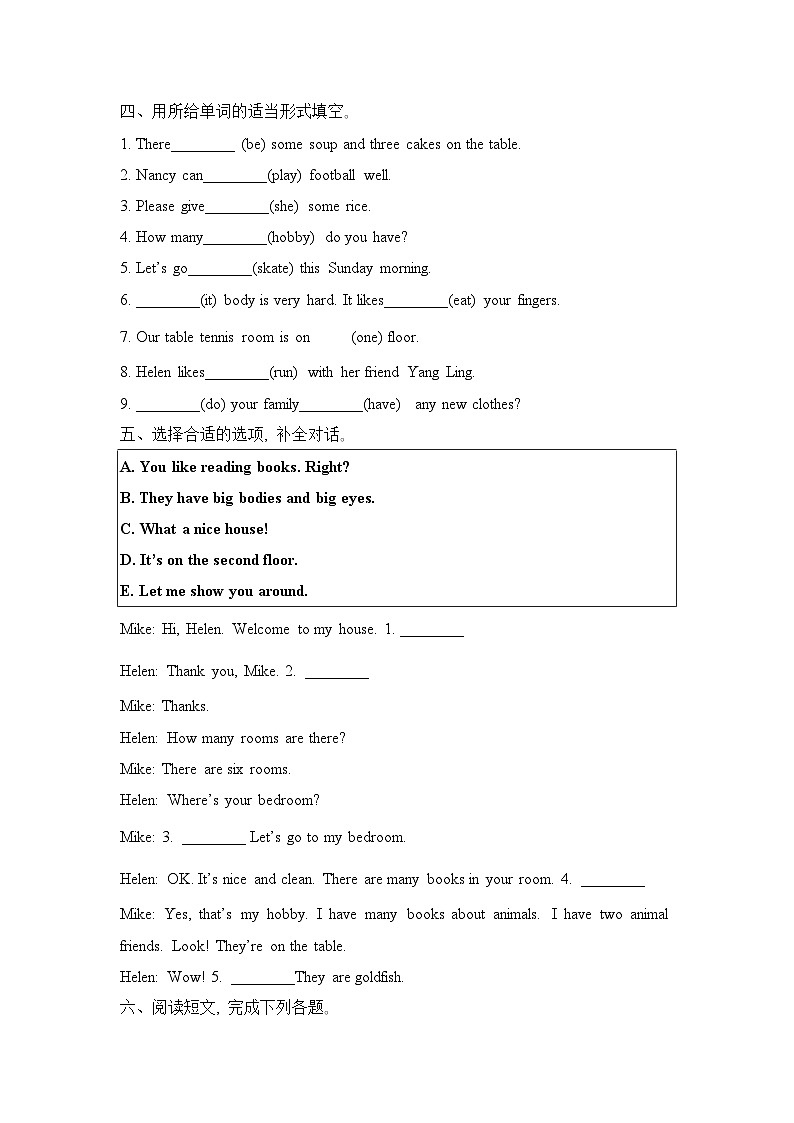 四、用所给单词的适当形式填空。

1. There________ (be) some soup and three cakes on the table.

2. Nancy can________(play) football well.

3. Please give________(she) some rice.

4. How many________(hobby) do you have?

5. Let's go________(skate) this Sunday morning.

6. ________(it) body is very hard. It likes________(eat) your fingers.

7. Our table tennis room is on (one) floor.

8. Helen likes________(run) with her friend Yang Ling.

9. ________(do) your family________(have) any new clothes?

五、选择合适的选项，补全对话。

A. You like reading books. Right?
B. They have big bodies and big eyes.
C. What a nice house!
D. It's on the second floor.
E. Let me show you around.

Mike: Hi, Helen. Welcome to my house. 1. ________

Helen: Thank you, Mike. 2. ________

Mike: Thanks.

Helen: How many rooms are there?

Mike: There are six rooms.

Helen: Where's your bedroom?

Mike: 3. ________ Let's go to my bedroom.

Helen: OK. It's nice and clean. There are many books in your room. 4. ________

Mike: Yes, that's my hobby. I have many books about animals. I have two animal friends. Look! They're on the table.

Helen: Wow! 5. ________They are goldfish.

六、阅读短文，完成下列各题。